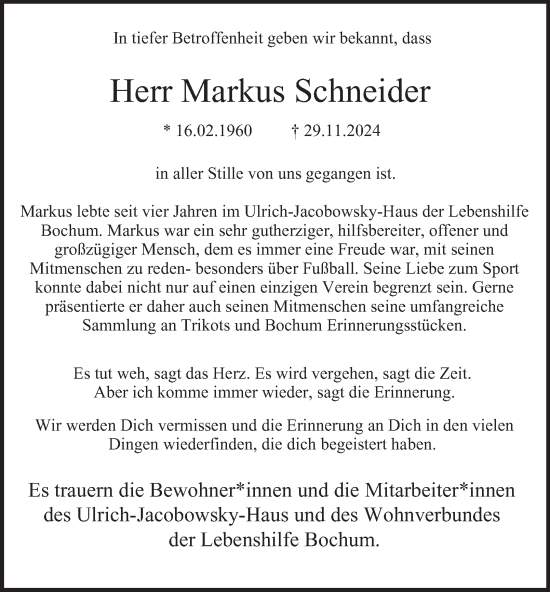 In tiefer Betroffenheit geben wir bekannt, dass

Herr Markus Schneider

* 16.02.1960 † 29.11.2024

in aller Stille von uns gegangen ist.

Markus lebte seit vier Jahren im Ulrich-Jacobowsky-Haus der Lebenshilfe Bochum. Markus war ein sehr gutherziger, hilfsbereiter, offener und großzügiger Mensch, dem es immer eine Freude war, mit seinen Mitmenschen zu reden- besonders über Fußball. Seine Liebe zum Sport konnte dabei nicht nur auf einen einzigen Verein begrenzt sein. Gerne präsentierte er daher auch seinen Mitmenschen seine umfangreiche Sammlung an Trikots und Bochum Erinnerungsstücken.

Es tut weh, sagt das Herz. Es wird vergehen, sagt die Zeit. Aber ich komme immer wieder, sagt die Erinnerung.

Wir werden Dich vermissen und die Erinnerung an Dich in den vielen Dingen wiederfinden, die dich begeistert haben.

Es trauern die Bewohner*innen und die Mitarbeiter*innen des Ulrich-Jacobowsky-Haus und des Wohnverbundes der Lebenshilfe Bochum.